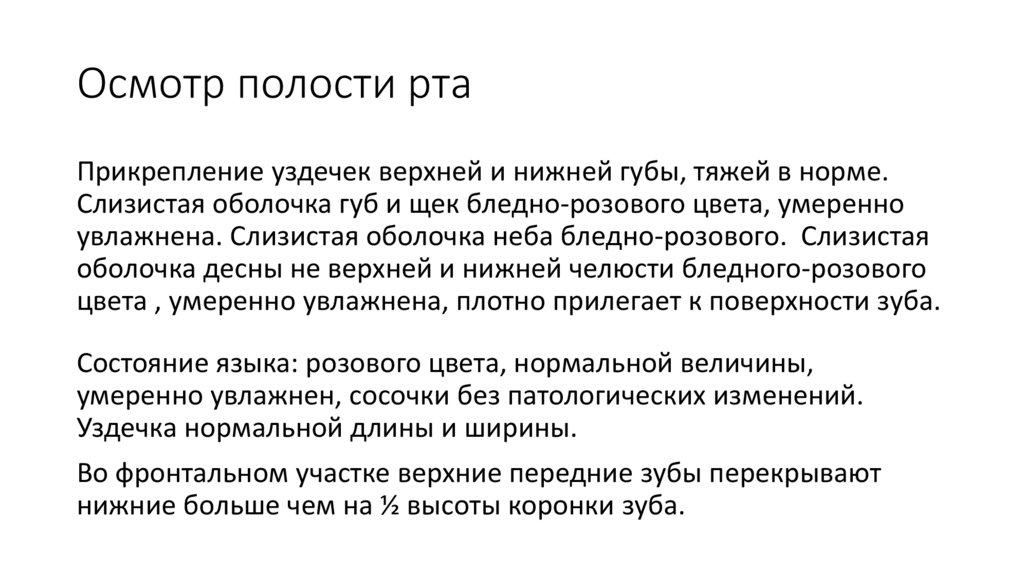 Осмотр полости рта

Прикрепление уздечек верхней и нижней губы, тяжей в норме. Слизистая оболочка губ и щек бледно-розового цвета, умеренно увлажнена. Слизистая оболочка неба бледно-розового.  Слизистая оболочка десны не верхней и нижней челюсти бледного-розового цвета , умеренно увлажнена, плотно прилегает к поверхности зуба.

Состояние языка: розового цвета, нормальной величины, умеренно увлажнен, сосочки без патологических изменений. Уздечка нормальной длины и ширины.

Во фронтальном участке верхние передние зубы перекрывают нижние больше чем на ½ высоты коронки зуба.